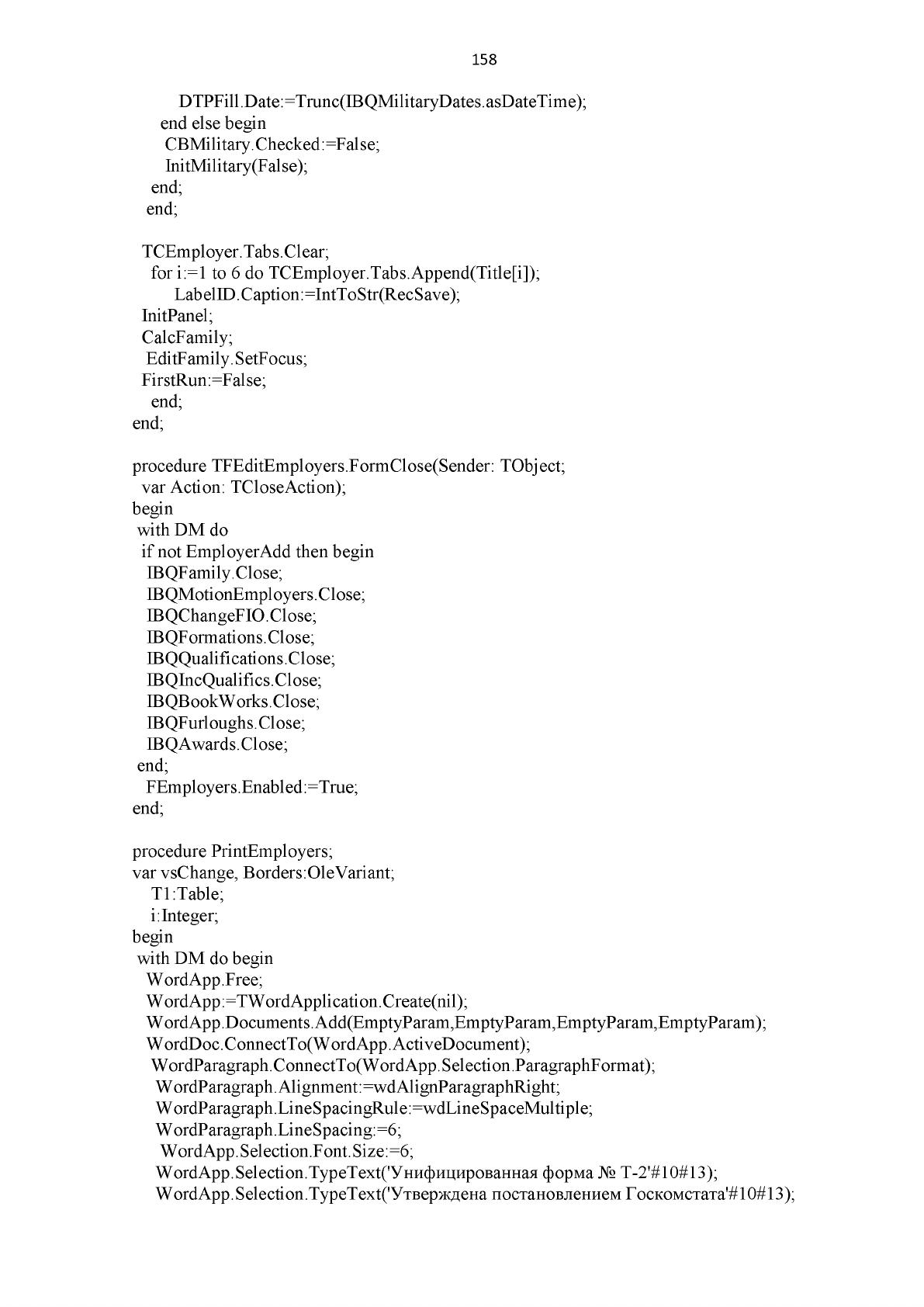 158

DTPFill.Date:=Trunc(IBQMilitaryDates.asDateTime);
end else begin
CBMilitary.Checked:=False;
InitMilitary(False);
end;
end;

TCEmployer.Tabs.Clear;
for i:=1 to 6 do TCEmployer.Tabs.Append(Title[i]);
LabelID.Caption:=IntToStr(RecSave);
InitPanel;
CalcFamily;
EditFamily.SetFocus;
FirstRun:=False;
end;
end;

procedure TFEditEmployers.FormClose(Sender: TObject;
var Action: TCloseAction);
begin
with DM do
if not EmployerAdd then begin
IBQFamily.Close;
IBQMotionEmployers.Close;
IBQChangeFIO.Close;
IBQFormations.Close;
IBQQualifications.Close;
IBQIncQualifics.Close;
IBQBookWorks.Close;
IBQFurloughs.Close;
IBQAwards.Close;
end;
FEmployers.Enabled:=True;
end;

procedure PrintEmployers;
var vsChange, Borders:OleVariant;
T1:Table;
i:Integer;
begin
with DM do begin
WordApp.Free;
WordApp:=TWordApplication.Create(nil);
WordApp.Documents.Add(EmptyParam,EmptyParam,EmptyParam,EmptyParam);
WordDoc.ConnectTo(WordApp.ActiveDocument);
WordParagraph.ConnectTo(WordApp.Selection.ParagraphFormat);
WordParagraph.Alignment:=wdAlignParagraphRight;
WordParagraph.LineSpacingRule:=wdLineSpaceMultiple;
WordParagraph.LineSpacing:=6;
WordApp.Selection.Font.Size:=6;
WordApp.Selection.TypeText('Унифицированная форма № Т-2'#10#13);
WordApp.Selection.TypeText('Утверждена постановлением Госкомстата'#10#13);